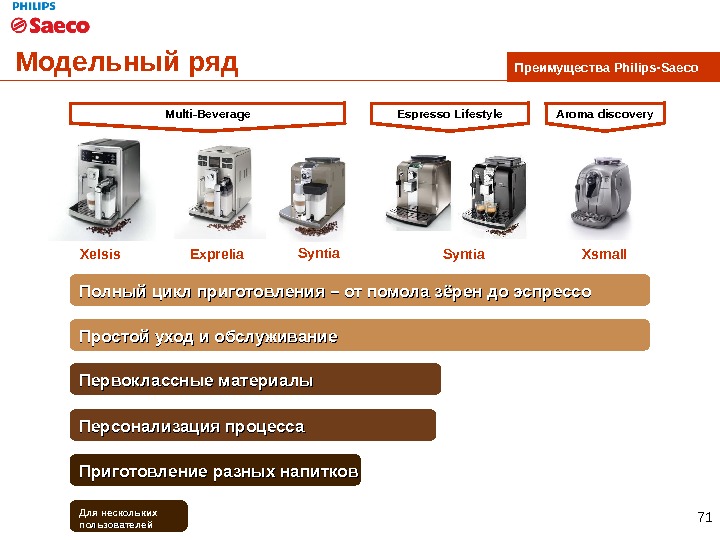 PHILIPS
Saeco

Модельный ряд

Преимущества Philips-Saeco

Multi-Beverage

Espresso Lifestyle

Aroma discovery

Xelsis

Exprelia

Syntia

Syntia

Xsmall

Полный цикл приготовления – от помола зёрен до эспрессо

Простой уход и обслуживание

Первоклассные материалы

Персонализация процесса

Приготовление разных напитков

Для нескольких пользователей

71